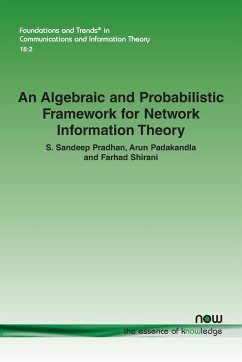 Foundations and Trends® in
Communications and Information Theory
18:2

An Algebraic and Probabilistic Framework for Network Information Theory

S. Sandeep Pradhan, Arun Padakandla and Farhad Shirani

now
the essence of knowledge